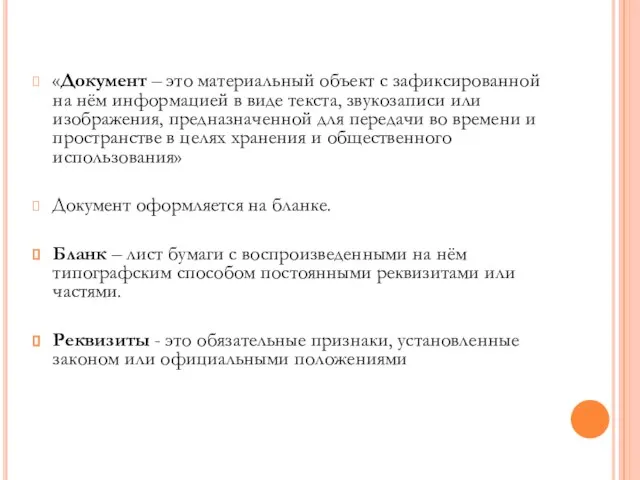 «Документ – это материальный объект с зафиксированной на нём информацией в виде текста, звукозаписи или изображения, предназначенной для передачи во времени и пространстве в целях хранения и общественного использования»

Документ оформляется на бланке.

Бланк – лист бумаги с воспроизведенными на нём типографским способом постоянными реквизитами или частями.

Реквизиты - это обязательные признаки, установленные законом или официальными положениями